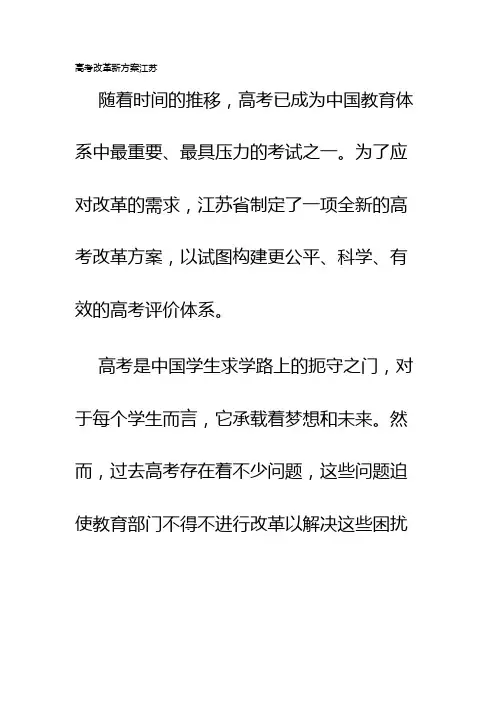 高考改革新方案江苏

随着时间的推移，高考已成为中国教育体系中最重要、最具压力的考试之一。为了应对改革的需求，江苏省制定了一项全新的高考改革方案，以试图构建更公平、科学、有效的高考评价体系。

高考是中国学生求学路上的扼守之门，对于每个学生而言，它承载着梦想和未来。然而，过去高考存在着不少问题，这些问题迫使教育部门不得不进行改革以解决这些困扰